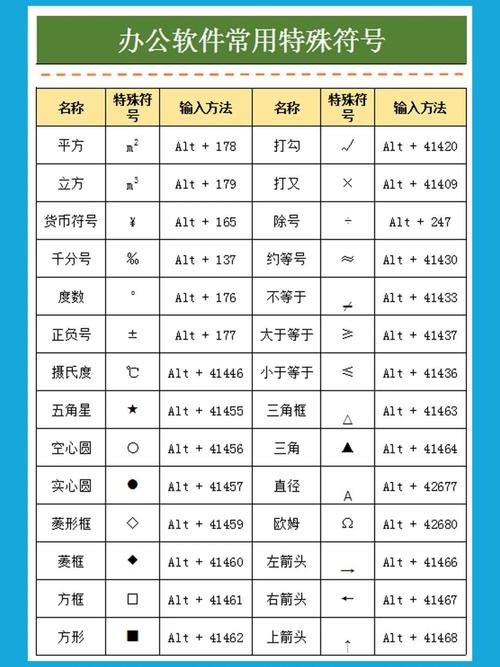 办公软件常用特殊符号

| 名称 | 特殊符号 | 输入方法 | 名称 | 特殊符号 | 输入方法 |
|---|---|---|---|---|---|
| 平方 | $m^2$ | Alt + 178 | 打勾 | √ | Alt + 41420 |
| 立方 | $m^3$ | Alt + 179 | 打叉 | × | Alt + 41409 |
| 货币符号 | ¥ | Alt + 165 | 除号 | ÷ | Alt + 247 |
| 千分号 | ‰ | Alt + 137 | 约等号 | ≈ | Alt + 41430 |
| 度数 | ° | Alt + 176 | 不等于 | ≠ | Alt + 41433 |
| 正负号 | ± | Alt + 177 | 大于等于 | ≥ | Alt + 41437 |
| 摄氏度 | ℃ | Alt + 41446 | 小于等于 | ≤ | Alt + 41436 |
| 五角星 | ★ | Alt + 41455 | 三角框 | △ | Alt + 41463 |
| 空心圆 | ○ | Alt + 41456 | 三角 | ▲ | Alt + 41464 |
| 实心圆 | ● | Alt + 41457 | 直径 | A | Alt + 42677 |
| 菱形框 | ◇ | Alt + 41459 | 欧姆 | Ω | Alt + 42680 |
| 菱框 | ◆ | Alt + 41460 | 左箭头 | → | Alt + 41466 |
| 方框 | □ | Alt + 41461 | 右箭头 | ← | Alt + 41467 |
| 方形 | ■ | Alt + 41462 | 上箭头 | ↑ | Alt + 41468 |